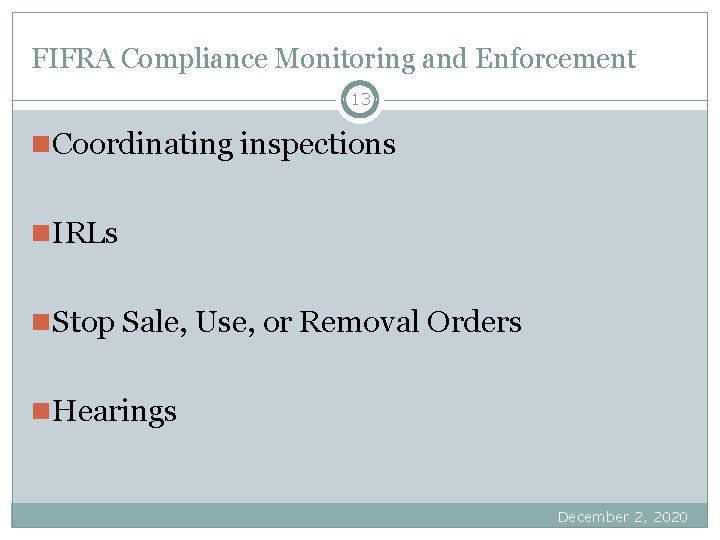 FIFRA Compliance Monitoring and Enforcement

13

• Coordinating inspections

• IRLs

• Stop Sale, Use, or Removal Orders

• Hearings

December 2, 2020